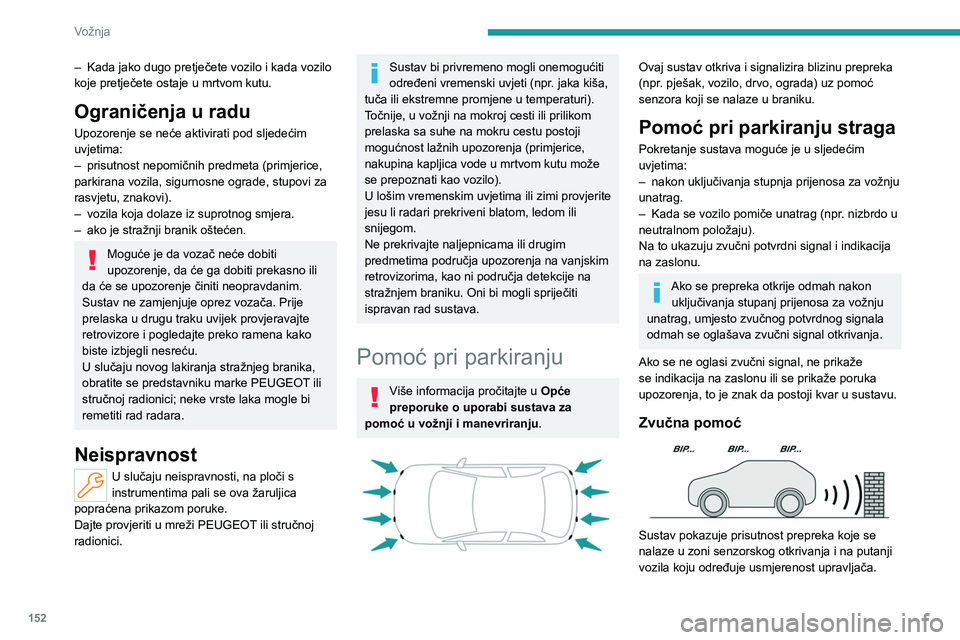 Vožnja

– Kada jako dugo pretječete vozilo i kada vozilo koje pretječete ostaje u mrtvom kutu.

Ograničenja u radu

Upozorenje se neće aktivirati pod sljedećim uvjetima:
– prisutnost nepomičnih predmeta (primjerice, parkirana vozila, sigurnosne ograde, stupovi za rasvjetu, znakovi).
– vozila koja dolaze iz suprotnog smjera.
– ako je stražnji branik oštećen.

Moguće je da vozač neće dobiti upozorenje, da će ga dobiti prekasno ili da će se upozorenje činiti neopravdanim.
Sustav ne zamjenjuje oprez vozača. Prije prelaska u drugu traku uvijek provjeravajte retrovizore i pogledajte preko ramena kako biste izbjegli nesreću.
U slučaju novog lakiranja stražnjeg branika, obratite se predstavniku marke PEUGEOT ili stručnoj radionici; neke vrste laka mogle bi remetiti rad radara.

Neispravnost

U slučaju neispravnosti, na ploči s instrumentima pali se ova žaruljica popraćena prikazom poruke.
Dajte provjeriti u mreži PEUGEOT ili stručnoj radionici.

Sustav bi privremeno mogli onemogućiti određeni vremenski uvjeti (npr. jaka kiša, tuča ili ekstremne promjene u temperaturi).
Točnije, u vožnji na mokroj cesti ili prilikom prelaska sa suhe na mokru cestu postoji mogućnost lažnih upozorenja (primjerice, nakupina kapljica vode u mrtvom kutu može se prepoznati kao vozilo).
U lošim vremenskim uvjetima ili zimi provjerite jesu li radari prekriveni blatom, ledom ili snijegom.
Ne prekrivajte naljepnicama ili drugim predmetima područja upozorenja na vanjskim retrovizorima, kao ni područja detekcije na stražnjem braniku. Oni bi mogli spriječiti ispravan rad sustava.

Pomoć pri parkiranju

Više informacija pročitajte u Opće preporuke o uporabi sustava za pomoć u vožnji i manevriranju.

Ovaj sustav otkriva i signalizira blizinu prepreka (npr. pješak, vozilo, drvo, ograda) uz pomoć senzora koji se nalaze u braniku.

Pomoć pri parkiranju straga

Pokretanje sustava moguće je u sljedećim uvjetima:
– nakon uključivanja stupnja prijenosa za vožnju unatrag.
– Kada se vozilo pomiče unatrag (npr. nizbrdo u neutralnom položaju).
Na to ukazuju zvučni potvrdni signal i indikacija na zaslonu.

Ako se prepreka otkrije odmah nakon uključivanja stupanj prijenosa za vožnju unatrag, umjesto zvučnog potvrdnog signala odmah se oglašava zvučni signal otkrivanja.

Ako se ne oglasi zvučni signal, ne prikaže se indikacija na zaslonu ili se prikaže poruka upozorenja, to je znak da postoji kvar u sustavu.

Zvučna pomoć

BIP... BIP... BIP...

Sustav pokazuje prisutnost prepreka koje se nalaze u zoni senzorskog otkrivanja i na putanji vozila koju određuje usmjerenost upravljača.

152

carmanualsonline.info